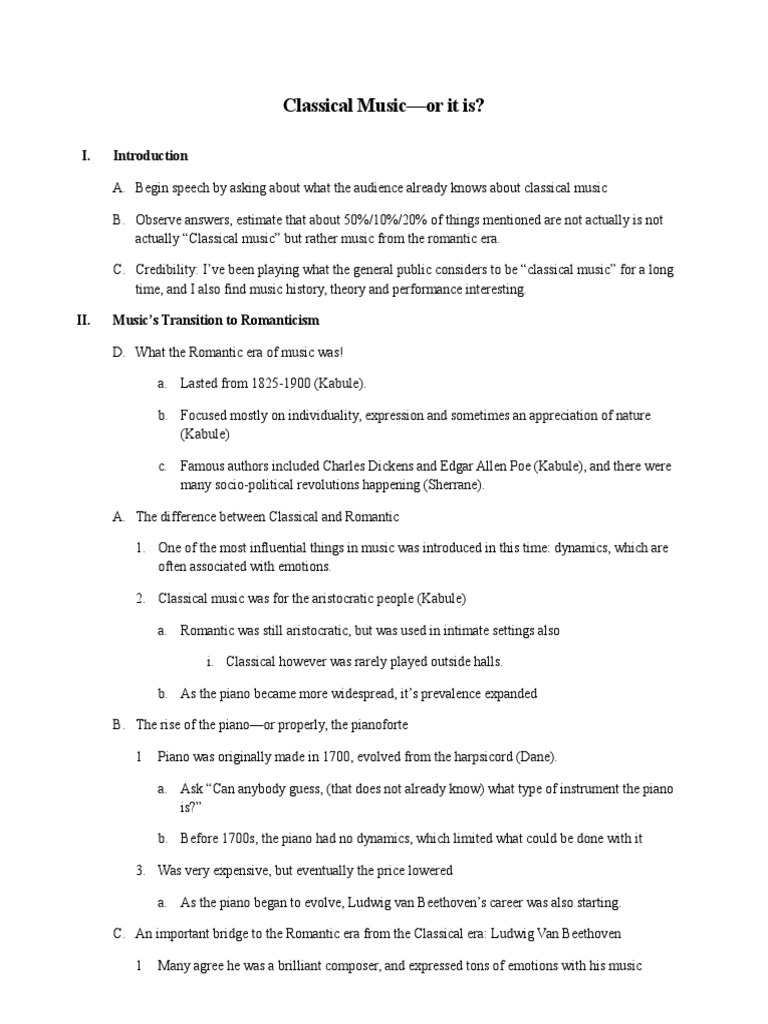 Classical Music—or it is?

I. Introduction

A. Begin speech by asking about what the audience already knows about classical music

B. Observe answers, estimate that about 50%/10%/20% of things mentioned are not actually is not actually "Classical music" but rather music from the romantic era.

C. Credibility: I've been playing what the general public considers to be "classical music" for a long time, and I also find music history, theory and performance interesting.

II. Music's Transition to Romanticism

D. What the Romantic era of music was!

a. Lasted from 1825-1900 (Kabule).

b. Focused mostly on individuality, expression and sometimes an appreciation of nature (Kabule)

c. Famous authors included Charles Dickens and Edgar Allen Poe (Kabule), and there were many socio-political revolutions happening (Sherrane).

A. The difference between Classical and Romantic

1. One of the most influential things in music was introduced in this time: dynamics, which are often associated with emotions.

2. Classical music was for the aristocratic people (Kabule)

a. Romantic was still aristocratic, but was used in intimate settings also

i. Classical however was rarely played outside halls.

b. As the piano became more widespread, it's prevalence expanded

B. The rise of the piano—or properly, the pianoforte

1 Piano was originally made in 1700, evolved from the harpsicord (Dane).

a. Ask "Can anybody guess, (that does not already know) what type of instrument the piano is?"

b. Before 1700s, the piano had no dynamics, which limited what could be done with it

3. Was very expensive, but eventually the price lowered

a. As the piano began to evolve, Ludwig van Beethoven's career was also starting.

C. An important bridge to the Romantic era from the Classical era: Ludwig Van Beethoven

1 Many agree he was a brilliant composer, and expressed tons of emotions with his music